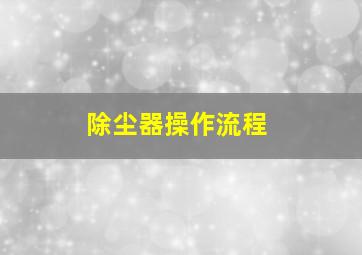 除尘器操作流程